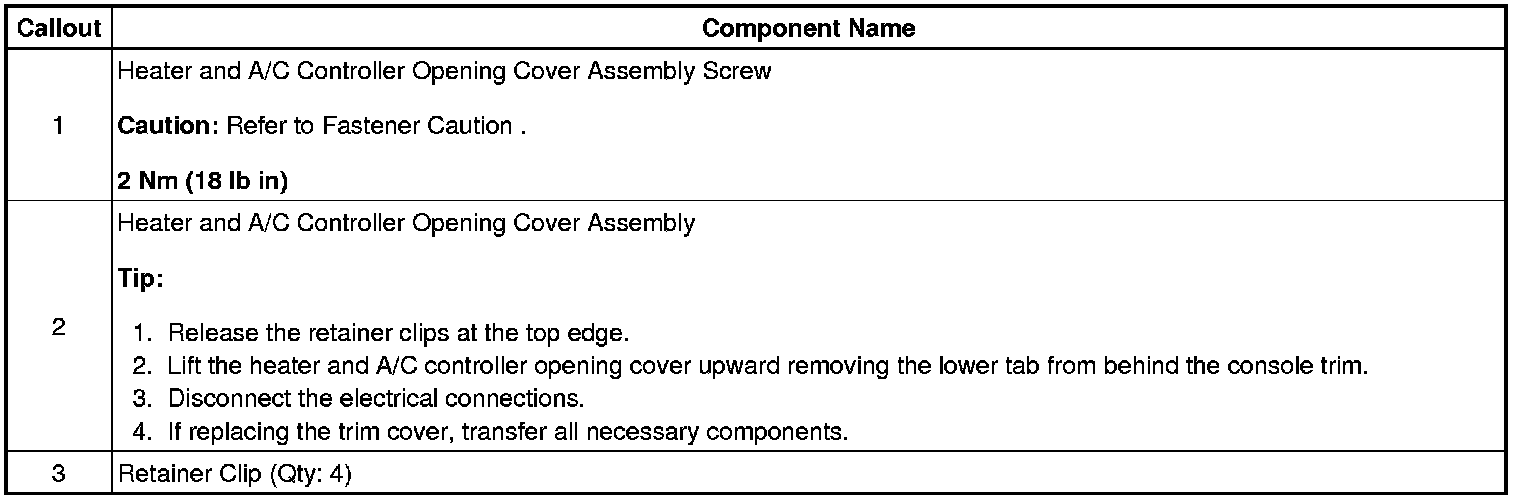 | Callout | Component Name |
|---|---|
| 1 | Heater and A/C Controller Opening Cover Assembly Screw Caution: Refer to Fastener Caution . 2 Nm (18 lb in) |
| 2 | Heater and A/C Controller Opening Cover Assembly Tip: 1. Release the retainer clips at the top edge. 2. Lift the heater and A/C controller opening cover upward removing the lower tab from behind the console trim. 3. Disconnect the electrical connections. 4. If replacing the trim cover, transfer all necessary components. |
| 3 | Retainer Clip (Qty: 4) |